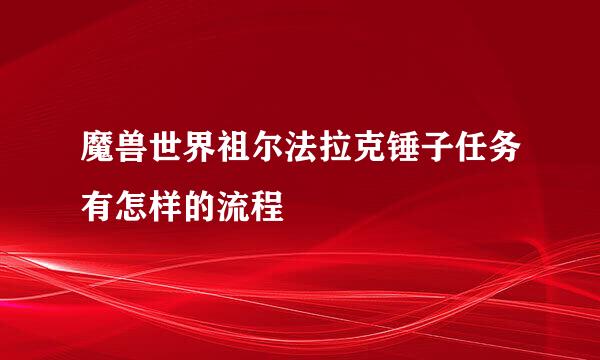 魔兽世界祖尔法拉克锤子任务有怎样的流程